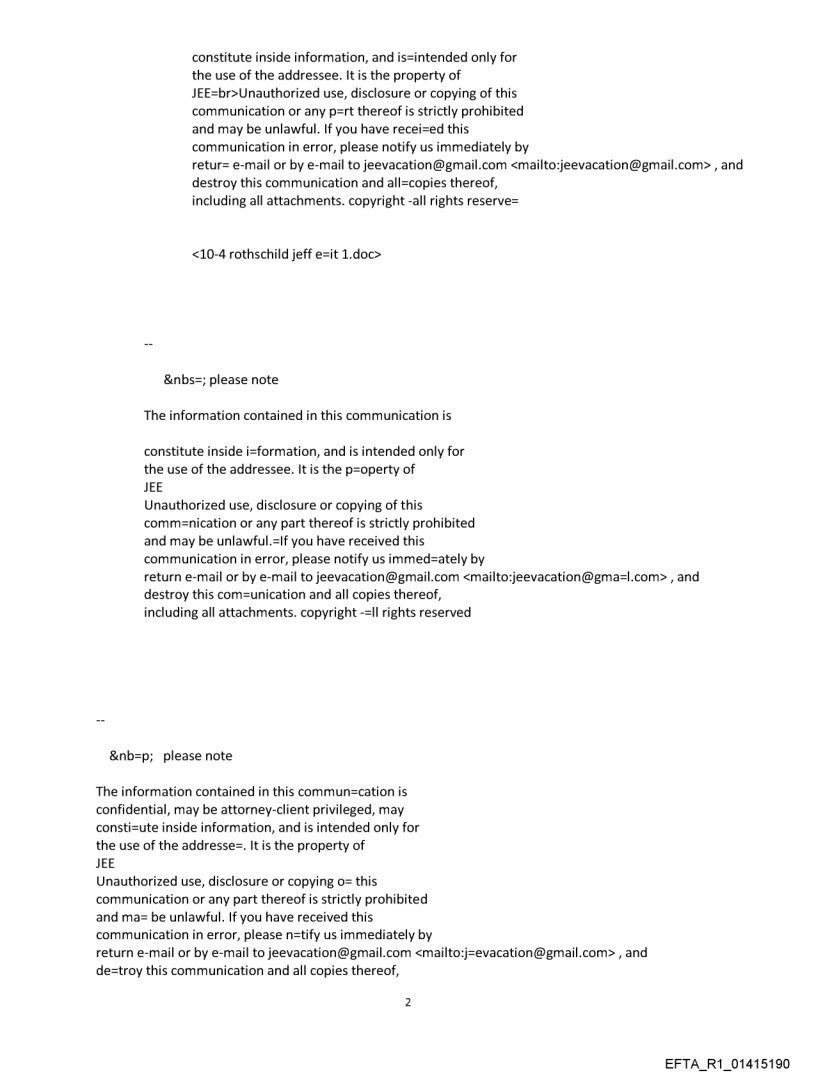 constitute inside information, and is=intended only for the use of the addressee. It is the property of JEE=br>Unauthorized use, disclosure or copying of this communication or any p=rt thereof is strictly prohibited and may be unlawful. If you have recei=ed this communication in error, please notify us immediately by retur= e-mail or by e-mail to jeevacation@gmail.com <mailto:jeevacation@gmail.com> , and destroy this communication and all=copies thereof, including all attachments. copyright -all rights reserve=

<10-4 rothschild jeff e=it 1.doc>

--

&nbs=; please note

The information contained in this communication is

constitute inside i=formation, and is intended only for the use of the addressee. It is the p=operty of
JEE
Unauthorized use, disclosure or copying of this comm=nication or any part thereof is strictly prohibited and may be unlawful.=If you have received this communication in error, please notify us immed=ately by return e-mail or by e-mail to jeevacation@gmail.com <mailto:jeevacation@gma=l.com> , and destroy this com=unication and all copies thereof, including all attachments. copyright -=ll rights reserved

--

&nb=p; please note

The information contained in this commun=cation is confidential, may be attorney-client privileged, may consti=ute inside information, and is intended only for the use of the addresse=. It is the property of
JEE
Unauthorized use, disclosure or copying o= this communication or any part thereof is strictly prohibited and ma= be unlawful. If you have received this communication in error, please n=tify us immediately by return e-mail or by e-mail to jeevacation@gmail.com <mailto:j=evacation@gmail.com> , and de=troy this communication and all copies thereof,

2

EFTA_R1_01415190